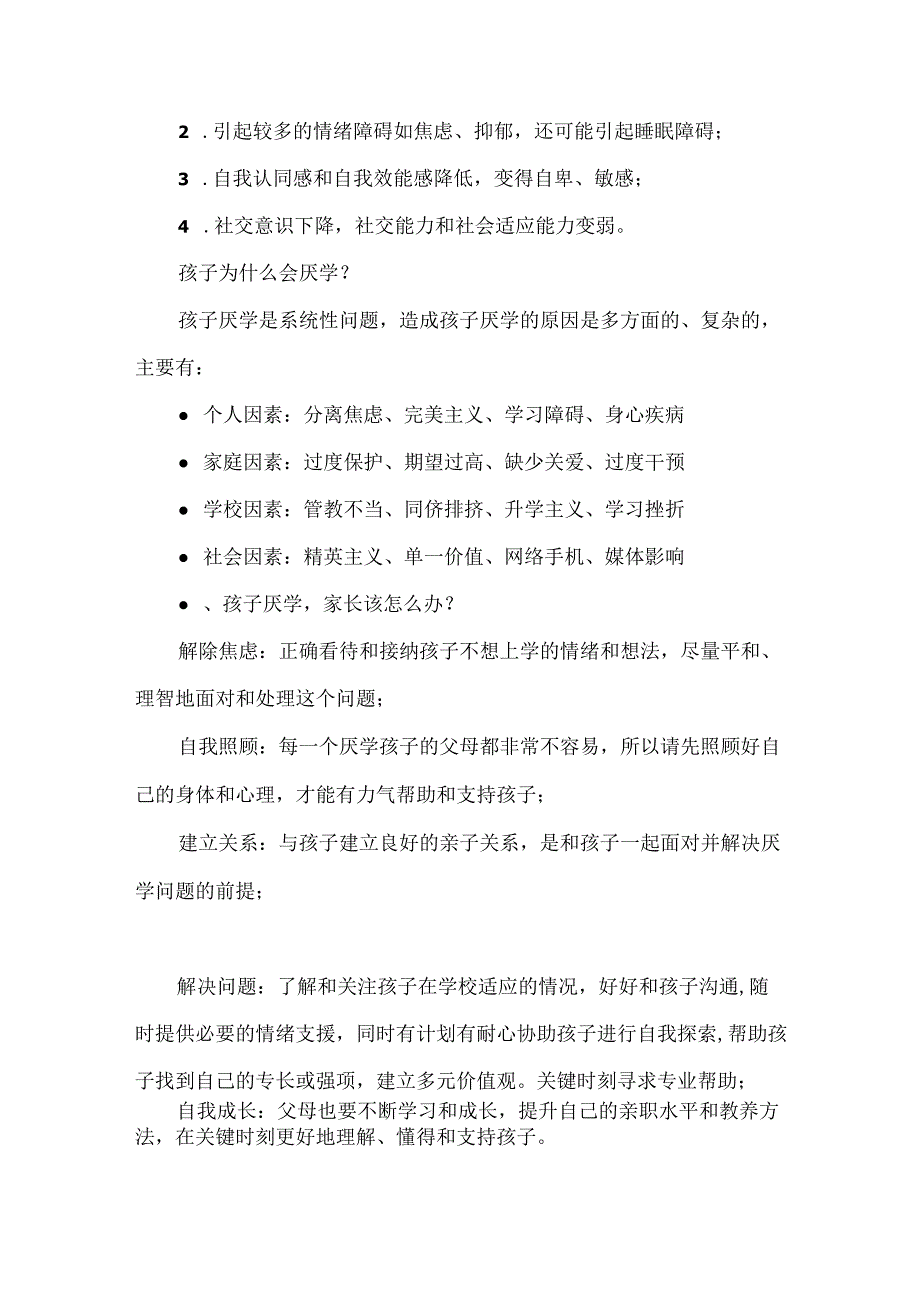 2 .引起较多的情绪障碍如焦虑、抑郁，还可能引起睡眠障碍；

3 .自我认同感和自我效能感降低，变得自卑、敏感；

4 .社交意识下降，社交能力和社会适应能力变弱。

孩子为什么会厌学？

孩子厌学是系统性问题，造成孩子厌学的原因是多方面的、复杂的，主要有：

● 个人因素：分离焦虑、完美主义、学习障碍、身心疾病

● 家庭因素：过度保护、期望过高、缺少关爱、过度干预

● 学校因素：管教不当、同侪排挤、升学主义、学习挫折

● 社会因素：精英主义、单一价值、网络手机、媒体影响

● 、孩子厌学，家长该怎么办？

解除焦虑：正确看待和接纳孩子不想上学的情绪和想法，尽量平和、理智地面对和处理这个问题；

自我照顾：每一个厌学孩子的父母都非常不容易，所以请先照顾好自己的身体和心理，才能有力气帮助和支持孩子；

建立关系：与孩子建立良好的亲子关系，是和孩子一起面对并解决厌学问题的前提；

解决问题：了解和关注孩子在学校适应的情况，好好和孩子沟通,随时提供必要的情绪支援，同时有计划有耐心协助孩子进行自我探索,帮助孩子找到自己的专长或强项，建立多元价值观。关键时刻寻求专业帮助；

自我成长：父母也要不断学习和成长，提升自己的亲职水平和教养方法，在关键时刻更好地理解、懂得和支持孩子。